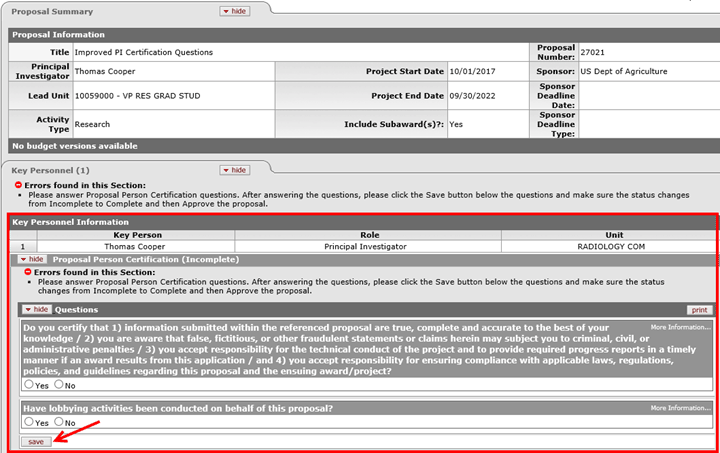 Proposal Summary hide

Proposal Information

| Title | Improved PI Certification Questions | | | Proposal Number: | 27021 |
|---|---|---|---|---|---|
| Principal Investigator | Thomas Cooper | Project Start Date | 10/01/2017 | Sponsor: | US Dept of Agriculture |
| Lead Unit | 10059000 - VP RES GRAD STUD | Project End Date | 09/30/2022 | Sponsor Deadline Date: | |
| Activity Type | Research | Include Subaward(s)?: | Yes | Sponsor Deadline Type: | |

No budget versions available

Key Personnel (1) hide

Errors found in this Section:
• Please answer Proposal Person Certification questions. After answering the questions, please click the Save button below the questions and make sure the status changes from Incomplete to Complete and then Approve the proposal.

Key Personnel Information

| | Key Person | Role | Unit |
|---|---|---|---|
| 1 | Thomas Cooper | Principal Investigator | RADIOLOGY COM |

hide Proposal Person Certification (Incomplete)

Errors found in this Section:
• Please answer Proposal Person Certification questions. After answering the questions, please click the Save button below the questions and make sure the status changes from Incomplete to Complete and then Approve the proposal.

hide Questions print

Do you certify that 1) information submitted within the referenced proposal are true, complete and accurate to the best of your knowledge / 2) you are aware that false, fictitious, or other fraudulent statements or claims herein may subject you to criminal, civil, or administrative penalties / 3) you accept responsibility for the technical conduct of the project and to provide required progress reports in a timely manner if an award results from this application / and 4) you accept responsibility for ensuring compliance with applicable laws, regulations, policies, and guidelines regarding this proposal and the ensuing award/project? More Information...
Yes No

Have lobbying activities been conducted on behalf of this proposal? More Information...
Yes No

save